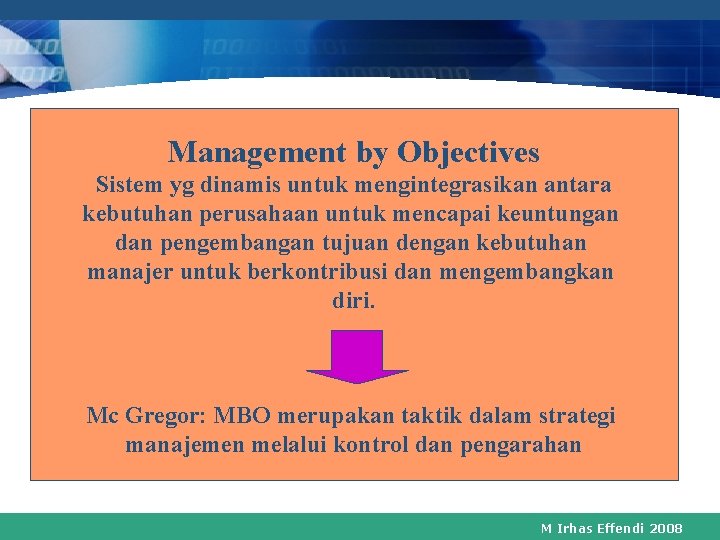 Management by Objectives
Sistem yg dinamis untuk mengintegrasikan antara kebutuhan perusahaan untuk mencapai keuntungan dan pengembangan tujuan dengan kebutuhan manajer untuk berkontribusi dan mengembangkan diri.

Mc Gregor: MBO merupakan taktik dalam strategi manajemen melalui kontrol dan pengarahan

M Irhas Effendi 2008